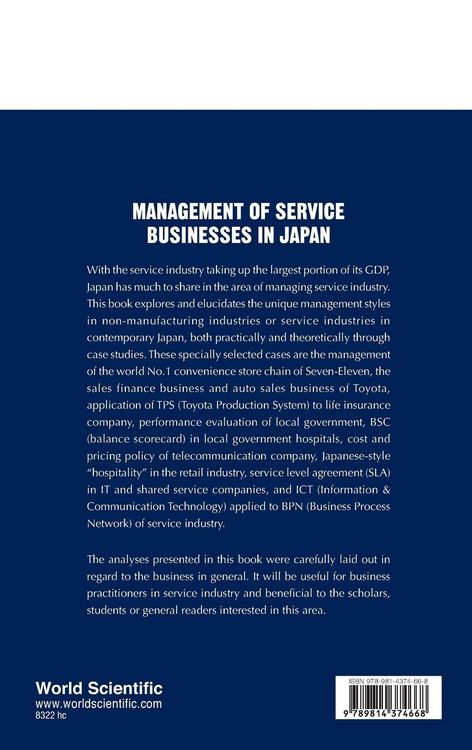 MANAGEMENT OF SERVICE BUSINESSES IN JAPAN

With the service industry taking up the largest portion of its GDP, Japan has much to share in the area of managing service industry. This book explores and elucidates the unique management styles in non-manufacturing industries or service industries in contemporary Japan, both practically and theoretically through case studies. These specially selected cases are the management of the world No.1 convenience store chain of Seven-Eleven, the sales finance business and auto sales business of Toyota, application of TPS (Toyota Production System) to life insurance company, performance evaluation of local government, BSC (balance scorecard) in local government hospitals, cost and pricing policy of telecommunication company, Japanese-style "hospitality" in the retail industry, service level agreement (SLA) in IT and shared service companies, and ICT (Information & Communication Technology) applied to BPN (Business Process Network) of service industry.

The analyses presented in this book were carefully laid out in regard to the business in general. It will be useful for business practitioners in service industry and beneficial to the scholars, students or general readers interested in this area.

World Scientific
www.worldscientific.com
8322 hc

ISBN 978-981-4374-66-8
9 789814 374668